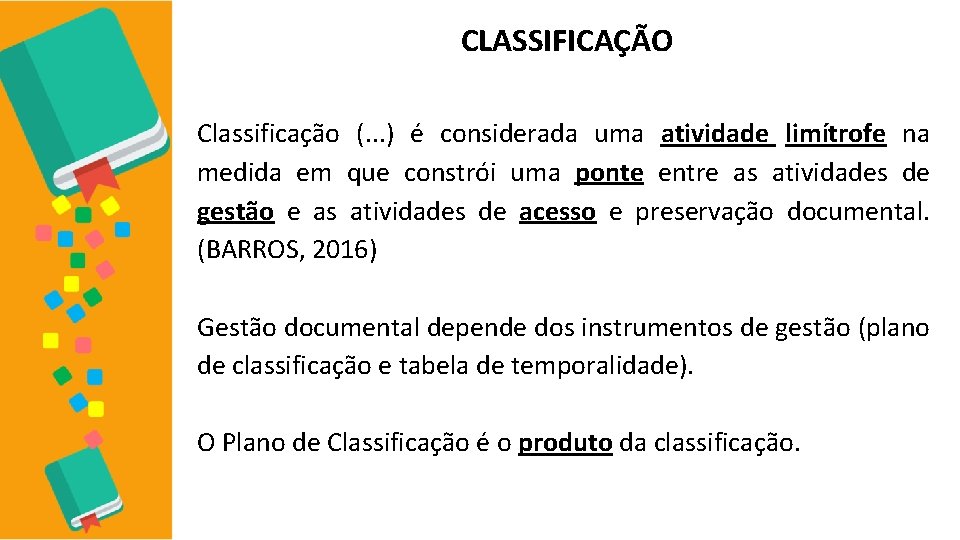 CLASSIFICAÇÃO

Classificação (...) é considerada uma atividade limítrofe na medida em que constrói uma ponte entre as atividades de gestão e as atividades de acesso e preservação documental. (BARROS, 2016)

Gestão documental depende dos instrumentos de gestão (plano de classificação e tabela de temporalidade).

O Plano de Classificação é o produto da classificação.